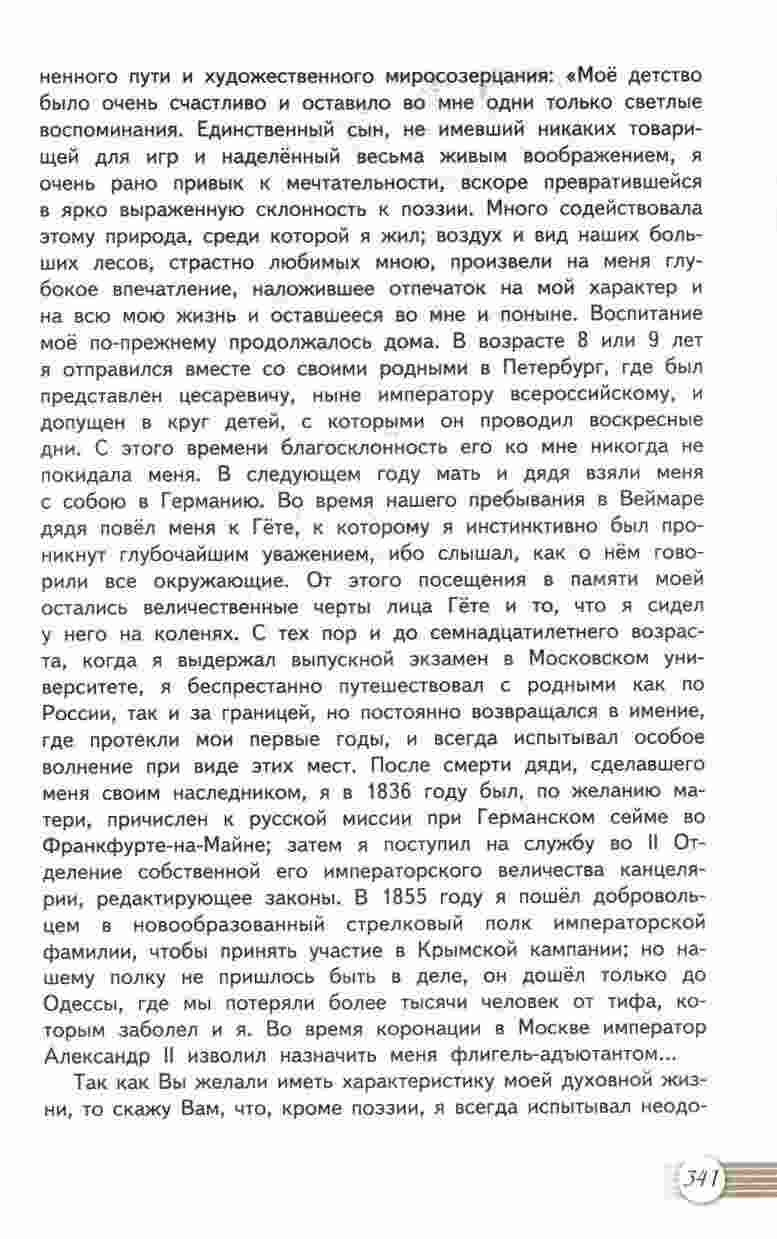 ненного пути и художественного миросозерцания: «Моё детство было очень счастливо и оставило во мне одни только светлые воспоминания. Единственный сын, не имевший никаких товарищей для игр и наделённый весьма живым воображением, я очень рано привык к мечтательности, вскоре превратившейся в ярко выраженную склонность к поэзии. Много содействовала этому природа, среди которой я жил; воздух и вид наших больших лесов, страстно любимых мною, произвели на меня глубокое впечатление, наложившее отпечаток на мой характер и на всю мою жизнь и оставшееся во мне и поныне. Воспитание моё по-прежнему продолжалось дома. В возрасте 8 или 9 лет я отправился вместе со своими родными в Петербург, где был представлен цесаревичу, ныне императору всероссийскому, и допущен в круг детей, с которыми он проводил воскресные дни. С этого времени благосклонность его ко мне никогда не покидала меня. В следующем году мать и дядя взяли меня с собою в Германию. Во время нашего пребывания в Веймаре дядя повёл меня к Гёте, к которому я инстинктивно был проникнут глубочайшим уважением, ибо слышал, как о нём говорили все окружающие. От этого посещения в памяти моей остались величественные черты лица Гёте и то, что я сидел у него на коленях. С тех пор и до семнадцатилетнего возраста, когда я выдержал выпускной экзамен в Московском университете, я беспрестанно путешествовал с родными как по России, так и за границей, но постоянно возвращался в имение, где протекли мои первые годы, и всегда испытывал особое волнение при виде этих мест. После смерти дяди, сделавшего меня своим наследником, я в 1836 году был, по желанию матери, причислен к русской миссии при Германском сейме во Франкфурте-на-Майне; затем я поступил на службу во II Отделение собственной его императорского величества канцелярии, редактирующее законы. В 1855 году я пошёл добровольцем в новообразованный стрелковый полк императорской фамилии, чтобы принять участие в Крымской кампании; но нашему полку не пришлось быть в деле, он дошёл только до Одессы, где мы потеряли более тысячи человек от тифа, которым заболел и я. Во время коронации в Москве император Александр II изволил назначить меня флигель-адъютантом...

Так как Вы желали иметь характеристику моей духовной жизни, то скажу Вам, что, кроме поэзии, я всегда испытывал неодо-

341